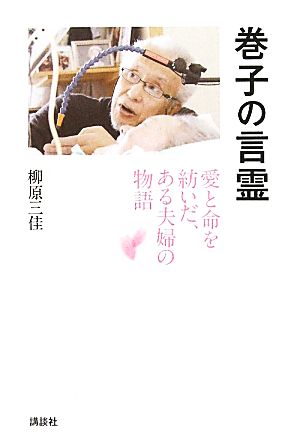 巻子の言霊

愛と命を紡いだ、ある夫婦の物語

柳原三佳

講談社